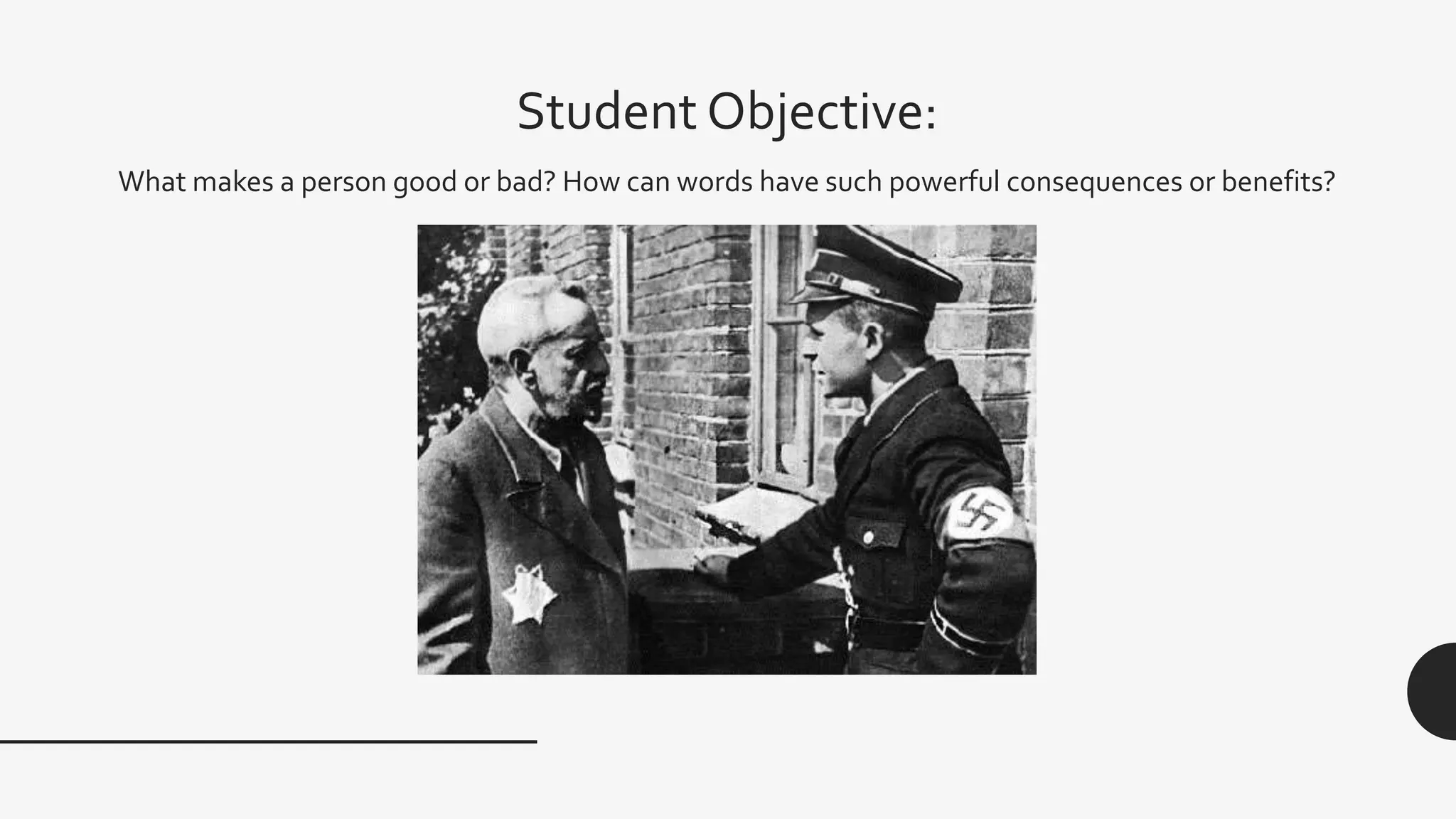 Student Objective:

What makes a person good or bad? How can words have such powerful consequences or benefits?